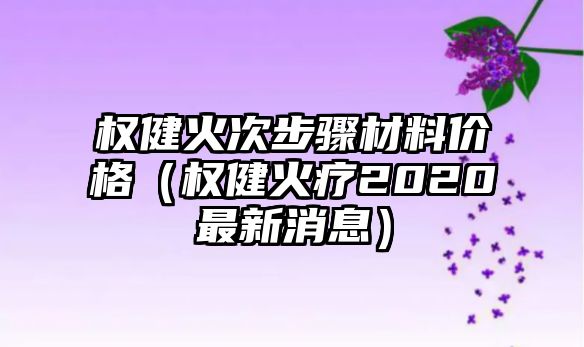 权健火次步骤材料价格（权健火疗2020最新消息）